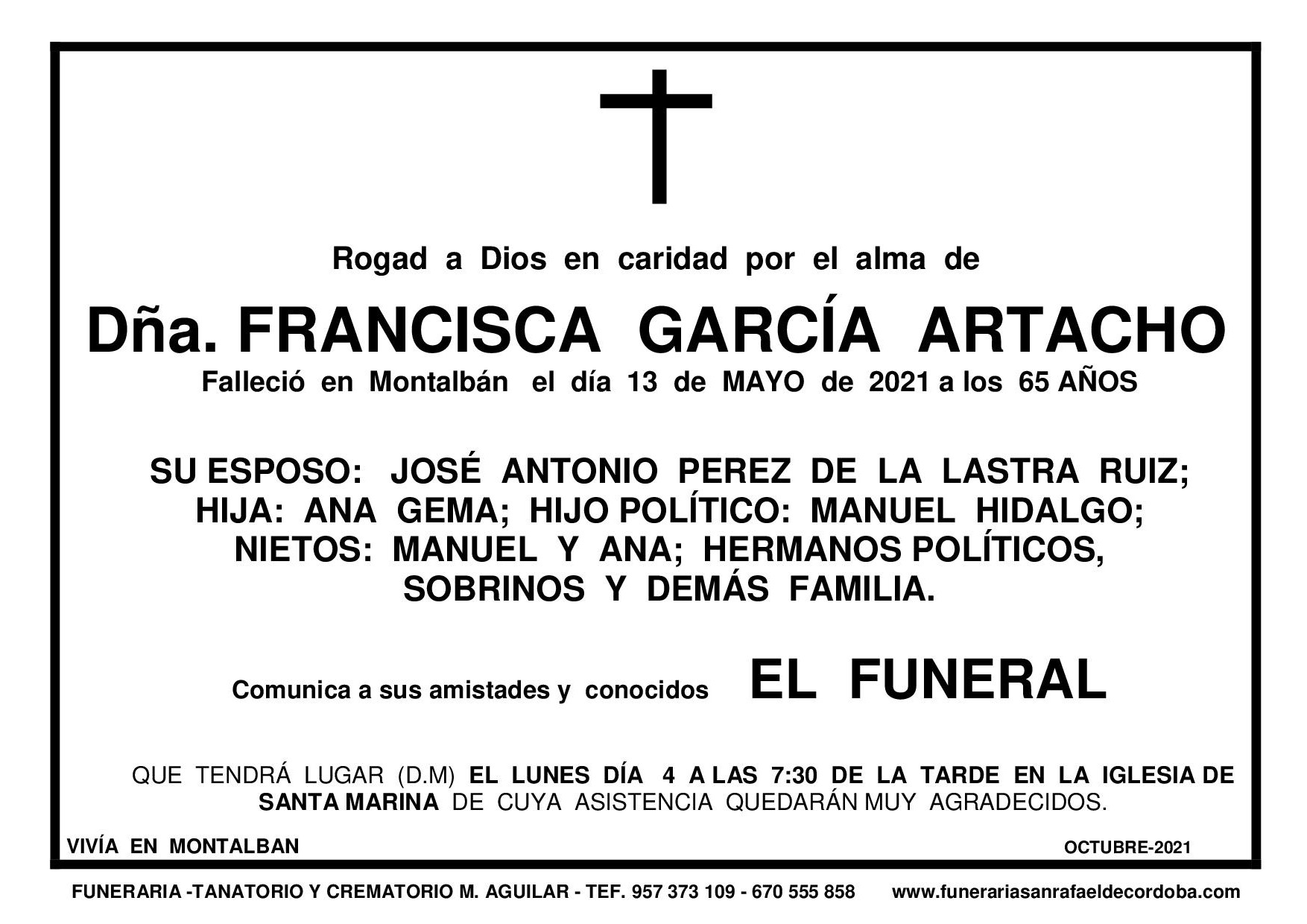 Rogad a Dios en caridad por el alma de

Dña. FRANCISCA GARCÍA ARTACHO

Falleció en Montalbán el día 13 de MAYO de 2021 a los 65 AÑOS

SU ESPOSO: JOSÉ ANTONIO PEREZ DE LA LASTRA RUIZ; HIJA: ANA GEMA; HIJO POLÍTICO: MANUEL HIDALGO; NIETOS: MANUEL Y ANA; HERMANOS POLÍTICOS, SOBRINOS Y DEMÁS FAMILIA.

Comunica a sus amistades y conocidos EL FUNERAL

QUE TENDRÁ LUGAR (D.M) EL LUNES DÍA 4 A LAS 7:30 DE LA TARDE EN LA IGLESIA DE SANTA MARINA DE CUYA ASISTENCIA QUEDARÁN MUY AGRADECIDOS.

VIVÍA EN MONTALBAN

OCTUBRE-2021

FUNERARIA -TANATORIO Y CREMATORIO M. AGUILAR - TEF. 957 373 109 - 670 555 858 www.funerariasanrafaeldecordoba.com